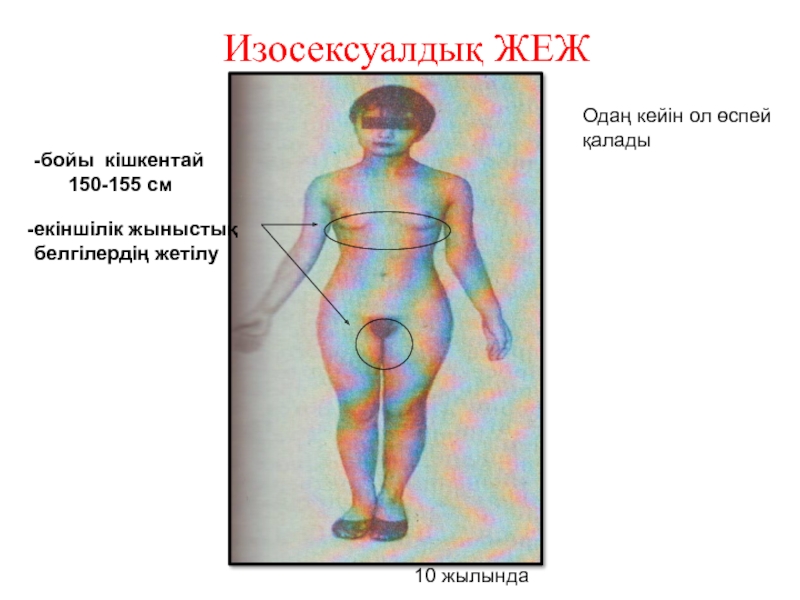 Изосексуалдық ЖЕЖ

-бойы кішкентай
150-155 см

-екіншілік жыныстық
белгілердің жетілу

Одаң кейін ол өспей қалады

10 жылында